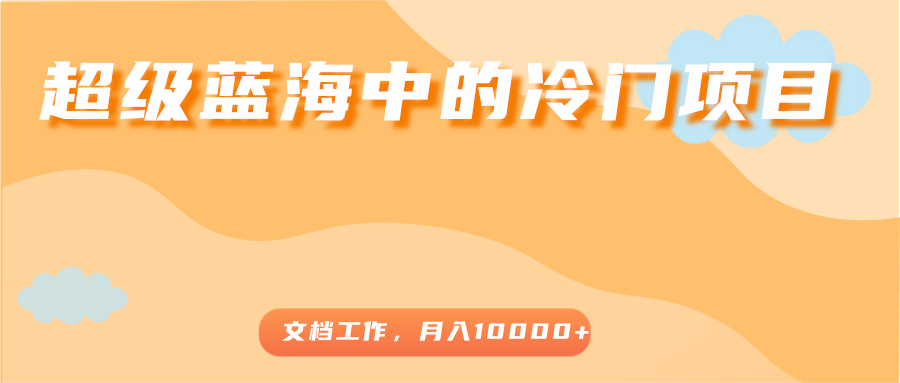 超级蓝海中的冷门项目

文档工作，月入10000+